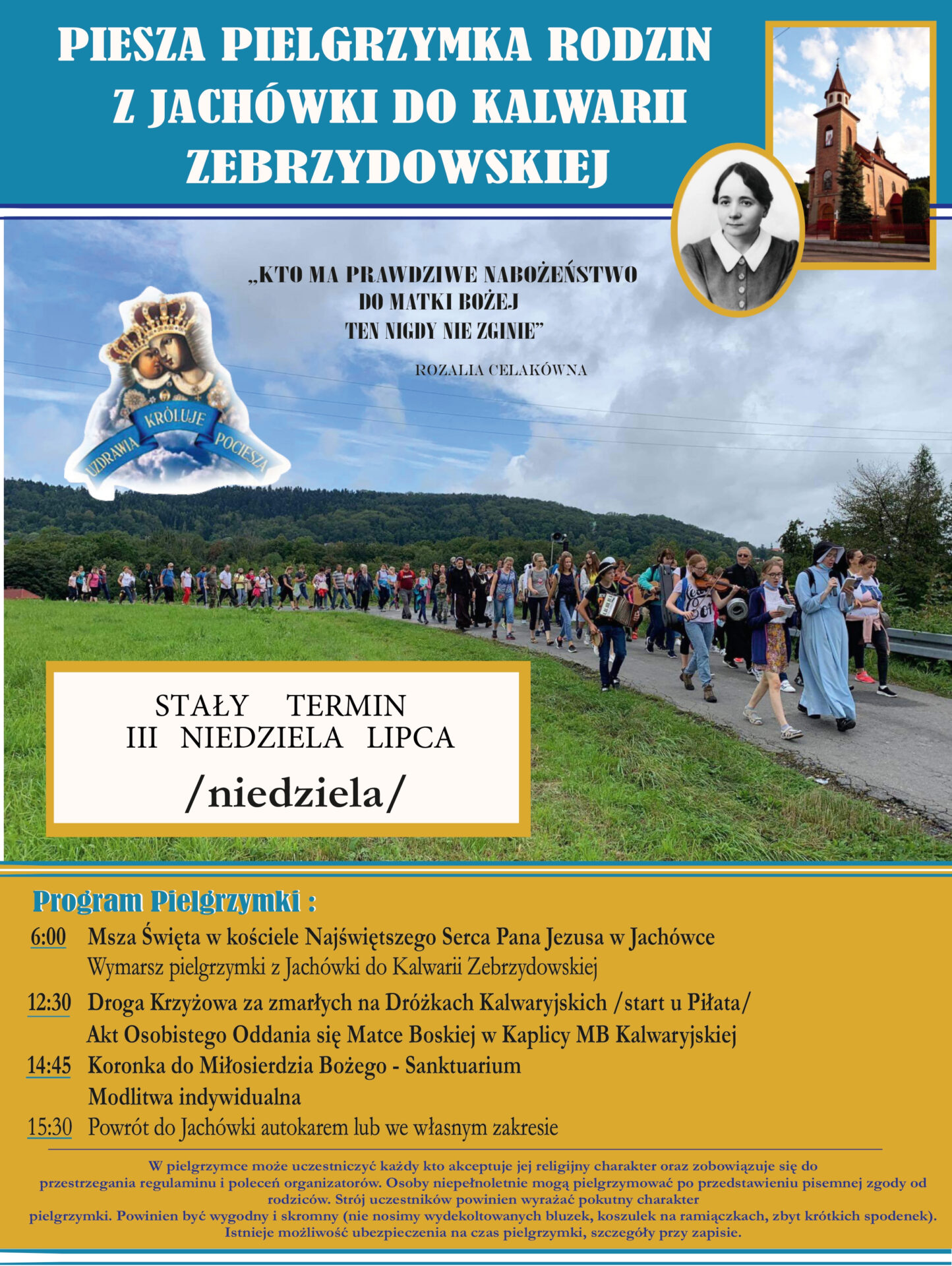 PIESZA PIELGRZYMKA RODZIN Z JACHÓWKI DO KALWARII ZEBRZYDOWSKIEJ

„KTO MA PRAWDZIWE NABOŻEŃSTWO DO MATKI BOŻEJ TEN NIGDY NIE ZGINIE”

ROZALIA CELAKÓWNA

UZDRAWIA KRÓLUJE POCIESZA

STAŁY TERMIN
III NIEDZIELA LIPCA
/niedziela/

Program Pielgrzymki :

6:00 Msza Święta w kościele Najświętszego Serca Pana Jezusa w Jachówce
Wymarsz pielgrzymki z Jachówki do Kalwarii Zebrzydowskiej

12:30 Droga Krzyżowa za zmarłych na Dróżkach Kalwaryjskich /start u Piłata/
Akt Osobistego Oddania się Matce Boskiej w Kaplicy MB Kalwaryjskiej

14:45 Koronka do Miłosierdzia Bożego - Sanktuarium
Modlitwa indywidualna

15:30 Powrót do Jachówki autokarem lub we własnym zakresie

W pielgrzymce może uczestniczyć każdy kto akceptuje jej religijny charakter oraz zobowiązuje się do przestrzegania regulaminu i poleceń organizatorów. Osoby niepełnoletnie mogą pielgrzymować po przedstawieniu pisemnej zgody od rodziców. Strój uczestników powinien wyrażać pokutny charakter pielgrzymki. Powinien być wygodny i skromny (nie nosimy wydekoltowanych bluzek, koszulek na ramiączkach, zbyt krótkich spodenek). Istnieje możliwość ubezpieczenia na czas pielgrzymki, szczegóły przy zapisie.